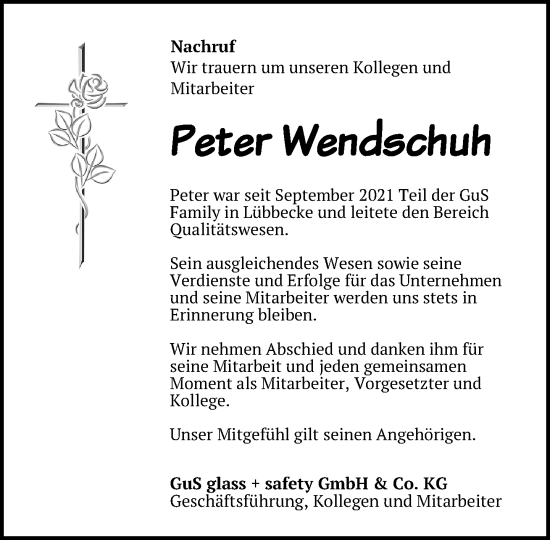 Nachruf
Wir trauern um unseren Kollegen und Mitarbeiter

Peter Wendschuh

Peter war seit September 2021 Teil der GuS Family in Lübbecke und leitete den Bereich Qualitätswesen.

Sein ausgleichendes Wesen sowie seine Verdienste und Erfolge für das Unternehmen und seine Mitarbeiter werden uns stets in Erinnerung bleiben.

Wir nehmen Abschied und danken ihm für seine Mitarbeit und jeden gemeinsamen Moment als Mitarbeiter, Vorgesetzter und Kollege.

Unser Mitgefühl gilt seinen Angehörigen.

GuS glass + safety GmbH & Co. KG
Geschäftsführung, Kollegen und Mitarbeiter